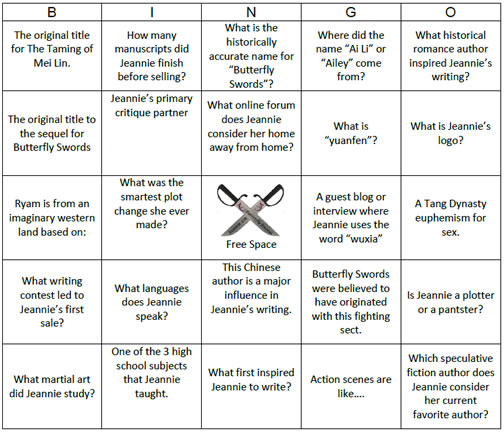 | B | I | N | G | O |
|---|---|---|---|---|
| The original title for The Taming of Mei Lin. | How many manuscripts did Jeannie finish before selling? | What is the historically accurate name for "Butterfly Swords"? | Where did the name "Ai Li" or "Ailey" come from? | What historical romance author inspired Jeannie's writing? |
| The original title to the sequel for Butterfly Swords | Jeannie's primary critique partner | What online forum does Jeannie consider her home away from home? | What is "yuanfen"? | What is Jeannie's logo? |
| Ryam is from an imaginary western land based on: | What was the smartest plot change she ever made? | Free Space | A guest blog or interview where Jeannie uses the word "wuxia" | A Tang Dynasty euphemism for sex. |
| What writing contest led to Jeannie's first sale? | What languages does Jeannie speak? | This Chinese author is a major influence in Jeannie's writing. | Butterfly Swords were believed to have originated with this fighting sect. | Is Jeannie a plotter or a pantster? |
| What martial art did Jeannie study? | One of the 3 high school subjects that Jeannie taught. | What first inspired Jeannie to write? | Action scenes are like.... | Which speculative fiction author does Jeannie consider her current favorite author? |